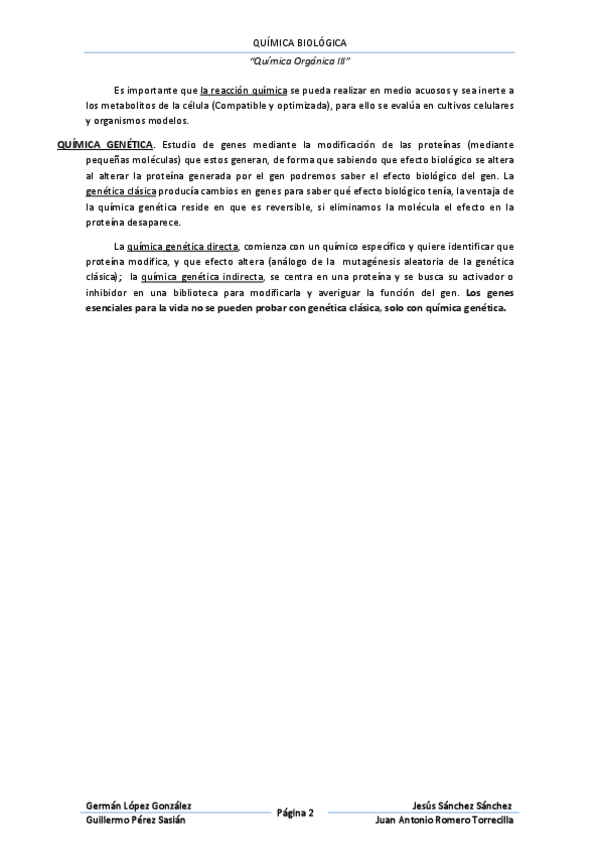 QUÍMICA BIOLÓGICA

"Química Orgánica III"

Es importante que la reacción química se pueda realizar en medio acuosos y sea inerte a los metabolitos de la célula (Compatible y optimizada), para ello se evalúa en cultivos celulares y organismos modelos.

QUÍMICA GENÉTICA. Estudio de genes mediante la modificación de las proteínas (mediante pequeñas moléculas) que estos generan, de forma que sabiendo que efecto biológico se altera al alterar la proteína generada por el gen podremos saber el efecto biológico del gen. La genética clásica producía cambios en genes para saber qué efecto biológico tenía, la ventaja de la química genética reside en que es reversible, si eliminamos la molécula el efecto en la proteína desaparece.

La química genética directa, comienza con un químico específico y quiere identificar que proteína modifica, y que efecto altera (análogo de la mutagénesis aleatoria de la genética clásica); la química genética indirecta, se centra en una proteína y se busca su activador o inhibidor en una biblioteca para modificarla y averiguar la función del gen. Los genes esenciales para la vida no se pueden probar con genética clásica, solo con química genética.

Germán López González
Guillermo Pérez Sasián

Página 2

Jesús Sánchez Sánchez
Juan Antonio Romero Torrecilla